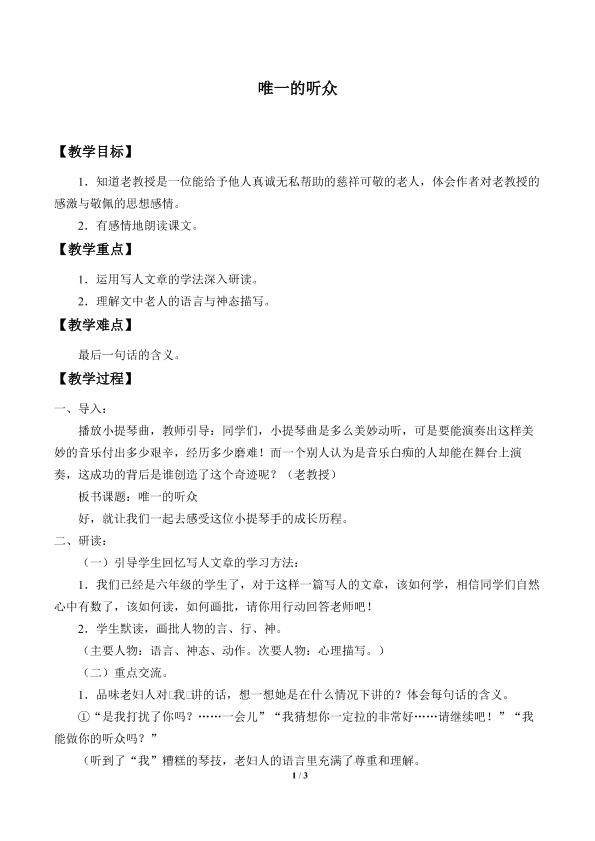 唯一的听众

【教学目标】

1．知道老教授是一位能给予他人真诚无私帮助的慈祥可敬的老人，体会作者对老教授的感激与敬佩的思想感情。

2．有感情地朗读课文。

【教学重点】

1．运用写人文章的学法深入研读。

2．理解文中老人的语言与神态描写。

【教学难点】

最后一句话的含义。

【教学过程】

一、导入：

播放小提琴曲，教师引导：同学们，小提琴曲是多么美妙动听，可是要能演奏出这样美妙的音乐付出多少艰辛，经历多少磨难！而一个别人认为是音乐白痴的人却能在舞台上演奏，这成功的背后是谁创造了这个奇迹呢？（老教授）

板书课题：唯一的听众

好，就让我们一起去感受这位小提琴手的成长历程。

二、研读：

（一）引导学生回忆写人文章的学习方法：

1．我们已经是六年级的学生了，对于这样一篇写人的文章，该如何学，相信同学们自然心中有数了，该如何读，如何画批，请你用行动回答老师吧！

2．学生默读，画批人物的言、行、神。

（主要人物：语言、神态、动作。次要人物：心理描写。）

（二）重点交流。

1．品味老妇人对□我□讲的话，想一想她是在什么情况下讲的？体会每句话的含义。

①“是我打扰了你吗？……一会儿”“我猜想你一定拉的非常好……请继续吧！”“我能做你的听众吗？”

（听到了“我”糟糕的琴技，老妇人的语言里充满了尊重和理解。

1 / 3